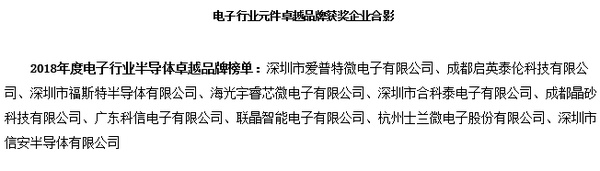 电子行业元件卓越品牌获奖企业合影

2018年度电子行业半导体卓越品牌榜单：深圳市爱普特微电子有限公司、成都启英泰伦科技有限公司、深圳市福斯特半导体有限公司、海光宇睿芯微电子有限公司、深圳市合科泰电子有限公司、成都晶砂科技有限公司、广东科信电子有限公司、联晶智能电子有限公司、杭州士兰微电子股份有限公司、深圳市信安半导体有限公司